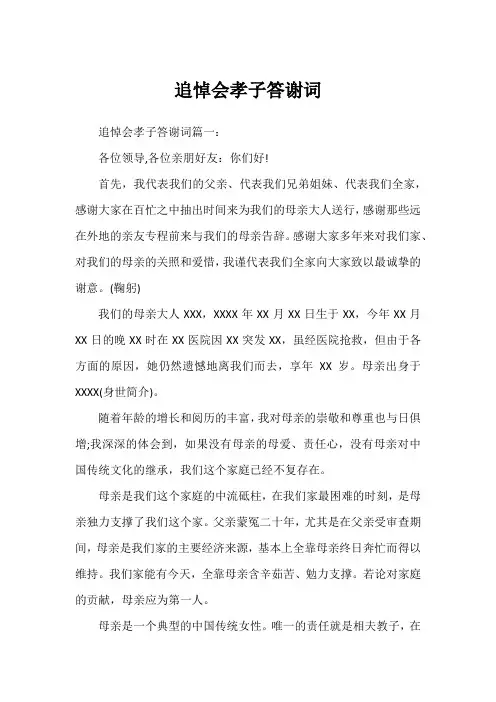 追悼会孝子答谢词

追悼会孝子答谢词篇一：

各位领导,各位亲朋好友：你们好!

首先，我代表我们的父亲、代表我们兄弟姐妹、代表我们全家，感谢大家在百忙之中抽出时间来为我们的母亲大人送行，感谢那些远在外地的亲友专程前来与我们的母亲告辞。感谢大家多年来对我们家、对我们的母亲的关照和爱惜，我谨代表我们全家向大家致以最诚挚的谢意。(鞠躬)

我们的母亲大人 XXX，XXXX 年 XX 月 XX 日生于 XX，今年 XX 月 XX 日的晚 XX 时在 XX 医院因 XX 突发 XX，虽经医院抢救，但由于各方面的原因，她仍然遗憾地离我们而去，享年 XX 岁。母亲出身于 XXXX(身世简介)。

随着年龄的增长和阅历的丰富，我对母亲的崇敬和尊重也与日俱增;我深深的体会到，如果没有母亲的母爱、责任心，没有母亲对中国传统文化的继承，我们这个家庭已经不复存在。

母亲是我们这个家庭的中流砥柱，在我们家最困难的时刻，是母亲独力支撑了我们这个家。父亲蒙冤二十年，尤其是在父亲受审查期间，母亲是我们家的主要经济来源，基本上全靠母亲终日奔忙而得以维持。我们家能有今天，全靠母亲含辛茹苦、勉力支撑。若论对家庭的贡献，母亲应为第一人。

母亲是一个典型的中国传统女性。唯一的责任就是相夫教子，在